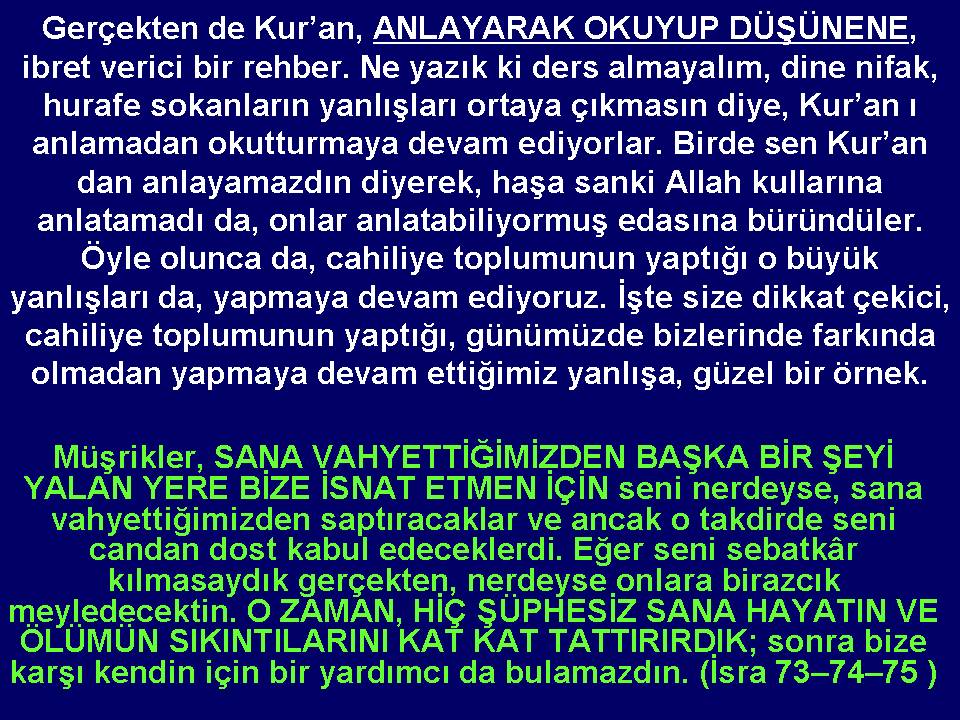 Gerçekten de Kur'an, ANLAYARAK OKUYUP DÜŞÜNENE, ibret verici bir rehber. Ne yazık ki ders almayalım, dine nifak, hurafe sokanların yanlışları ortaya çıkmasın diye, Kur'an ı anlamadan okutturmaya devam ediyorlar. Birde sen Kur'an dan anlayamazdın diyerek, haşa sanki Allah kullarına anlatamadı da, onlar anlatabiliyormuş edasına büründüler. Öyle olunca da, cahiliye toplumunun yaptığı o büyük yanlışları da, yapmaya devam ediyoruz. İşte size dikkat çekici, cahiliye toplumunun yaptığı, günümüzde bizlerinde farkında olmadan yapmaya devam ettiğimiz yanlışa, güzel bir örnek.

Müşrikler, SANA VAHYETTİĞİMİZDEN BAŞKA BİR ŞEYİ YALAN YERE BİZE İSNAT ETMEN İÇİN seni nerdeyse, sana vahyettiğimizden saptıracaklar ve ancak o takdirde seni candan dost kabul edeceklerdi. Eğer seni sebatkâr kılmasaydık gerçekten, nerdeyse onlara birazcık meyledecektin. O ZAMAN, HİÇ ŞÜPHESİZ SANA HAYATIN VE ÖLÜMÜN SIKINTILARINI KAT KAT TATTIRIRDIK; sonra bize karşı kendin için bir yardımcı da bulamazdın. (İsra 73–74–75 )